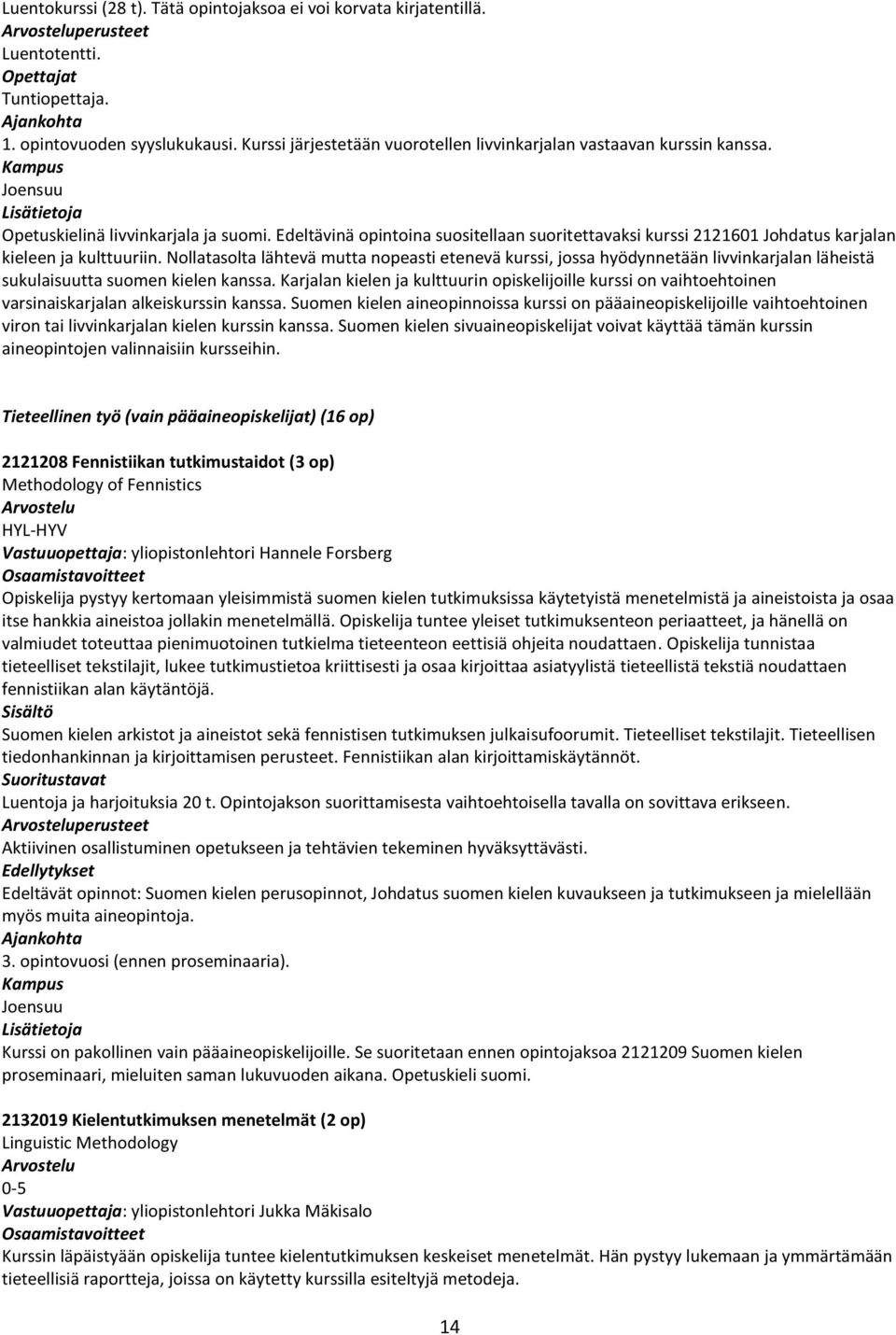 Luentokurssi (28 t). Tätä opintojaksoa ei voi korvata kirjatentillä.
Arvosteluperusteet
Luentotentti.
Opettajat
Tuntiopettaja.
Ajankohta
1. opintovuoden syyslukukausi. Kurssi järjestetään vuorotellen livvinkarjalan vastaavan kurssin kanssa.
Kampus
Joensuu
Lisätietoja
Opetuskielinä livvinkarjala ja suomi. Edeltävinä opintoina suositellaan suoritettavaksi kurssi 2121601 Johdatus karjalan kieleen ja kulttuuriin. Nollatasolta lähtevä mutta nopeasti etenevä kurssi, jossa hyödynnetään livvinkarjalan läheistä sukulaisuutta suomen kielen kanssa. Karjalan kielen ja kulttuurin opiskelijoille kurssi on vaihtoehtoinen varsinaiskarjalan alkeiskurssin kanssa. Suomen kielen aineopinnoissa kurssi on pääaineopiskelijoille vaihtoehtoinen viron tai livvinkarjalan kielen kurssin kanssa. Suomen kielen sivuaineopiskelijat voivat käyttää tämän kurssin aineopintojen valinnaisiin kursseihin.

Tieteellinen työ (vain pääaineopiskelijat) (16 op)

2121208 Fennistiikan tutkimustaidot (3 op)
Methodology of Fennistics
Arvostelu
HYL-HYV
Vastuuopettaja: yliopistonlehtori Hannele Forsberg
Osaamistavoitteet
Opiskelija pystyy kertomaan yleisimmistä suomen kielen tutkimuksissa käytetyistä menetelmistä ja aineistoista ja osaa itse hankkia aineistoa jollakin menetelmällä. Opiskelija tuntee yleiset tutkimuksenteon periaatteet, ja hänellä on valmiudet toteuttaa pienimuotoinen tutkielma tieteenteon eettisiä ohjeita noudattaen. Opiskelija tunnistaa tieteelliset tekstilajit, lukee tutkimustietoa kriittisesti ja osaa kirjoittaa asiatyylistä tieteellistä tekstiä noudattaen fennistiikan alan käytäntöjä.
Sisältö
Suomen kielen arkistot ja aineistot sekä fennistisen tutkimuksen julkaisufoorumit. Tieteelliset tekstilajit. Tieteellisen tiedonhankinnan ja kirjoittamisen perusteet. Fennistiikan alan kirjoittamiskäytännöt.
Suoritustavat
Luentoja ja harjoituksia 20 t. Opintojakson suorittamisesta vaihtoehtoisella tavalla on sovittava erikseen.
Arvosteluperusteet
Aktiivinen osallistuminen opetukseen ja tehtävien tekeminen hyväksyttävästi.
Edellytykset
Edeltävät opinnot: Suomen kielen perusopinnot, Johdatus suomen kielen kuvaukseen ja tutkimukseen ja mielellään myös muita aineopintoja.
Ajankohta
3. opintovuosi (ennen proseminaaria).
Kampus
Joensuu
Lisätietoja
Kurssi on pakollinen vain pääaineopiskelijoille. Se suoritetaan ennen opintojaksoa 2121209 Suomen kielen proseminaari, mieluiten saman lukuvuoden aikana. Opetuskieli suomi.

2132019 Kielentutkimuksen menetelmät (2 op)
Linguistic Methodology
Arvostelu
0-5
Vastuuopettaja: yliopistonlehtori Jukka Mäkisalo
Osaamistavoitteet
Kurssin läpäistyään opiskelija tuntee kielentutkimuksen keskeiset menetelmät. Hän pystyy lukemaan ja ymmärtämään tieteellisiä raportteja, joissa on käytetty kurssilla esiteltyjä metodeja.

14